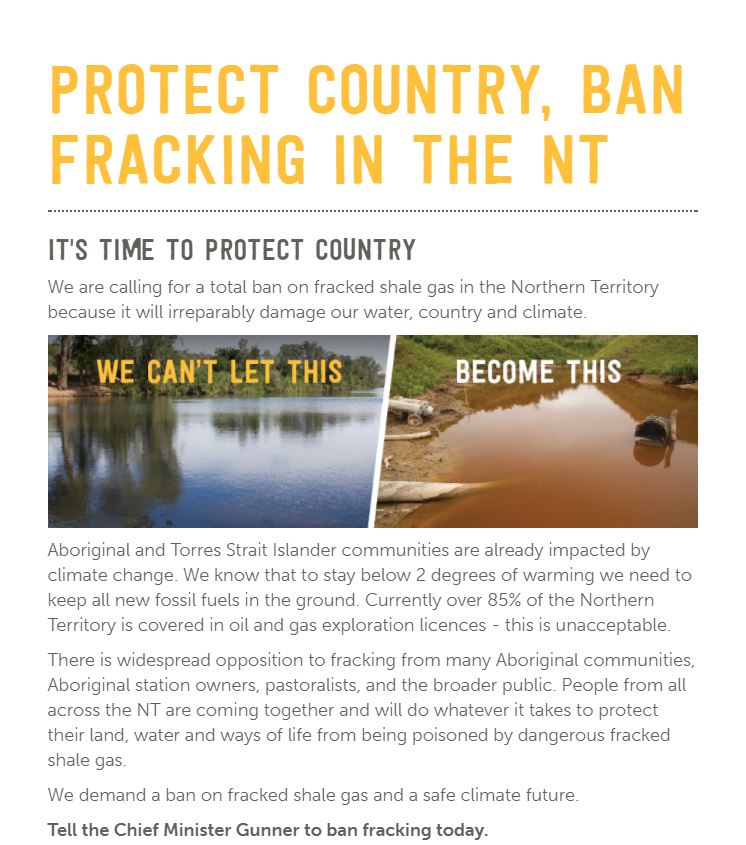 PROTECT COUNTRY, BAN FRACKING IN THE NT

IT'S TIME TO PROTECT COUNTRY

We are calling for a total ban on fracked shale gas in the Northern Territory because it will irreparably damage our water, country and climate.

WE CAN'T LET THIS

BECOME THIS

Aboriginal and Torres Strait Islander communities are already impacted by climate change. We know that to stay below 2 degrees of warming we need to keep all new fossil fuels in the ground. Currently over 85% of the Northern Territory is covered in oil and gas exploration licences - this is unacceptable.

There is widespread opposition to fracking from many Aboriginal communities, Aboriginal station owners, pastoralists, and the broader public. People from all across the NT are coming together and will do whatever it takes to protect their land, water and ways of life from being poisoned by dangerous fracked shale gas.

We demand a ban on fracked shale gas and a safe climate future.

Tell the Chief Minister Gunner to ban fracking today.